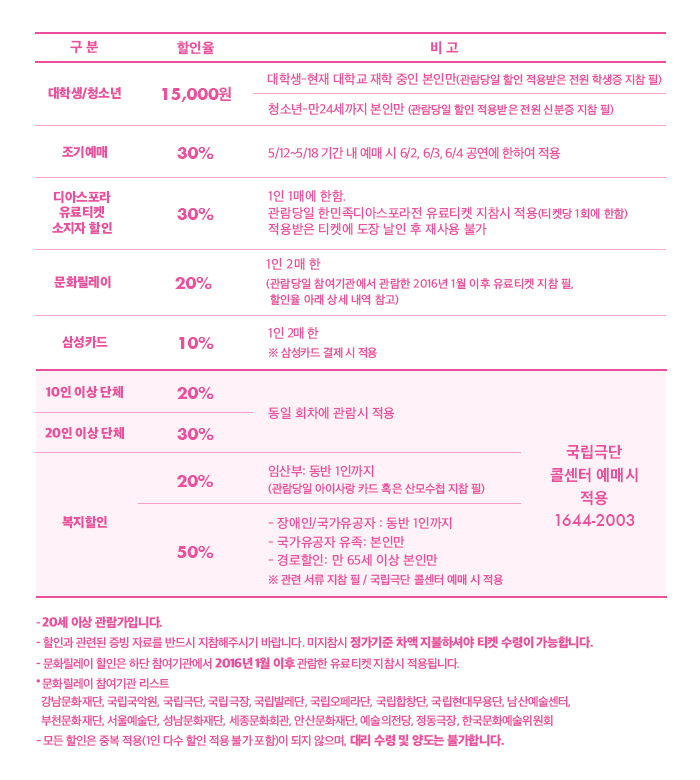 | 구 분 | 할인율 | 비 고 | |
|---|---|---|---|
| 대학생/청소년 | 15,000원 | 대학생-현재 대학교 재학 중인 본인만(관람당일 할인 적용받은 전원 학생증 지참 필) | |
| | | 청소년-만24세까지 본인만 (관람당일 할인 적용받은 전원 신분증 지참 필) | |
| 조기예매 | 30% | 5/12~5/18 기간 내 예매 시 6/2, 6/3, 6/4 공연에 한하여 적용 | |
| 디아스포라 유료티켓 소지자 할인 | 30% | 1인 1매에 한함. 관람당일 한민족디아스포라전 유료티켓 지참시 적용(티켓당 1회에 한함) 적용받은 티켓에 도장 날인 후 재사용 불가 | |
| 문화릴레이 | 20% | 1인 2매 한 (관람당일 참여기관에서 관람한 2016년 1월 이후 유료티켓 지참 필, 할인율 아래 상세 내역 참고) | |
| 삼성카드 | 10% | 1인 2매 한 ※ 삼성카드 결제 시 적용 | |
| 10인 이상 단체 | 20% | 동일 회차에 관람시 적용 | 국립극단 콜센터 예매시 적용 1644-2003 |
| 20인 이상 단체 | 30% | | |
| 복지할인 | 20% | 임산부: 동반 1인까지 (관람당일 아이사랑 카드 혹은 산모수첩 지참 필) | |
| | 50% | - 장애인/국가유공자 : 동반 1인까지 - 국가유공자 유족: 본인만 - 경로할인: 만 65세 이상 본인만 ※ 관련 서류 지참 필 / 국립극단 콜센터 예매 시 적용 | |

- 20세 이상 관람가입니다.
- 할인과 관련된 증빙 자료를 반드시 지참해주시기 바랍니다. 미지참시 정가기준 차액 지불하셔야 티켓 수령이 가능합니다.
- 문화릴레이 할인은 하단 참여기관에서 2016년 1월 이후 관람한 유료티켓 지참시 적용됩니다.
* 문화릴레이 참여기관 리스트
강남문화재단, 국립국악원, 국립극단, 국립극장, 국립발레단, 국립오페라단, 국립합창단, 국립현대무용단, 남산예술센터, 부천문화재단, 서울예술단, 성남문화재단, 세종문화회관, 안산문화재단, 예술의전당, 정동극장, 한국문화예술위원회
- 모든 할인은 중복 적용(1인 다수 할인 적용 불가 포함)이 되지 않으며, 대리 수령 및 양도는 불가합니다.